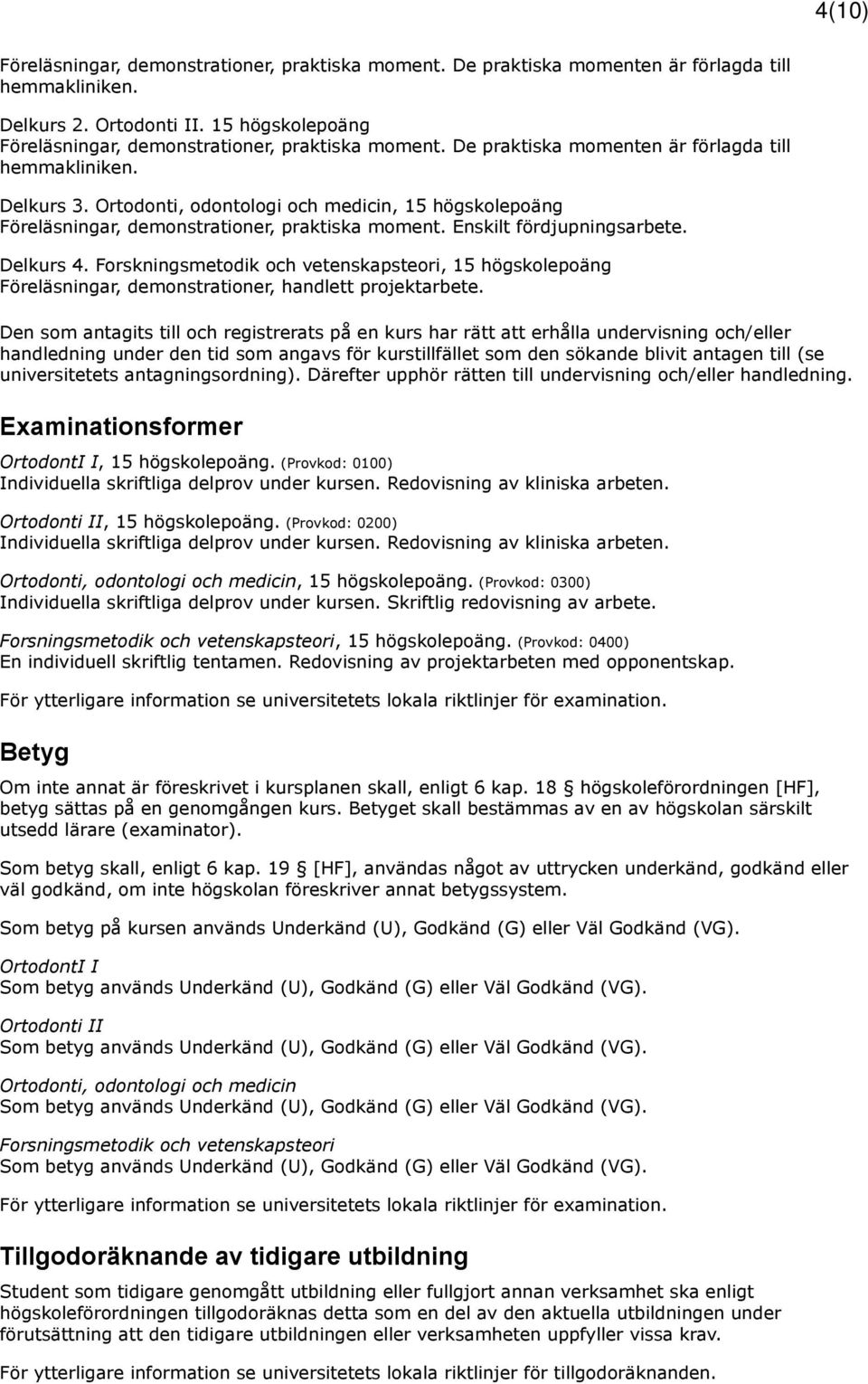 4(10)

Föreläsningar, demonstrationer, praktiska moment. De praktiska momenten är förlagda till hemmakliniken.

Delkurs 2. Ortodonti II. 15 högskolepoäng
Föreläsningar, demonstrationer, praktiska moment. De praktiska momenten är förlagda till hemmakliniken.

Delkurs 3. Ortodonti, odontologi och medicin, 15 högskolepoäng
Föreläsningar, demonstrationer, praktiska moment. Enskilt fördjupningsarbete.

Delkurs 4. Forskningsmetodik och vetenskapsteori, 15 högskolepoäng
Föreläsningar, demonstrationer, handlett projektarbete.

Den som antagits till och registrerats på en kurs har rätt att erhålla undervisning och/eller handledning under den tid som angavs för kurstillfället som den sökande blivit antagen till (se universitetets antagningsordning). Därefter upphör rätten till undervisning och/eller handledning.

Examinationsformer

OrtodontI I, 15 högskolepoäng. (Provkod: 0100)
Individuella skriftliga delprov under kursen. Redovisning av kliniska arbeten.

Ortodonti II, 15 högskolepoäng. (Provkod: 0200)
Individuella skriftliga delprov under kursen. Redovisning av kliniska arbeten.

Ortodonti, odontologi och medicin, 15 högskolepoäng. (Provkod: 0300)
Individuella skriftliga delprov under kursen. Skriftlig redovisning av arbete.

Forsningsmetodik och vetenskapsteori, 15 högskolepoäng. (Provkod: 0400)
En individuell skriftlig tentamen. Redovisning av projektarbeten med opponentskap.

För ytterligare information se universitetets lokala riktlinjer för examination.

Betyg

Om inte annat är föreskrivet i kursplanen skall, enligt 6 kap. 18 § högskoleförordningen [HF], betyg sättas på en genomgången kurs. Betyget skall bestämmas av en av högskolan särskilt utsedd lärare (examinator).

Som betyg skall, enligt 6 kap. 19 § [HF], användas något av uttrycken underkänd, godkänd eller väl godkänd, om inte högskolan föreskriver annat betygssystem.

Som betyg på kursen används Underkänd (U), Godkänd (G) eller Väl Godkänd (VG).

OrtodontI I
Som betyg används Underkänd (U), Godkänd (G) eller Väl Godkänd (VG).

Ortodonti II
Som betyg används Underkänd (U), Godkänd (G) eller Väl Godkänd (VG).

Ortodonti, odontologi och medicin
Som betyg används Underkänd (U), Godkänd (G) eller Väl Godkänd (VG).

Forsningsmetodik och vetenskapsteori
Som betyg används Underkänd (U), Godkänd (G) eller Väl Godkänd (VG).

För ytterligare information se universitetets lokala riktlinjer för examination.

Tillgodoräknande av tidigare utbildning

Student som tidigare genomgått utbildning eller fullgjort annan verksamhet ska enligt högskoleförordningen tillgodoräknas detta som en del av den aktuella utbildningen under förutsättning att den tidigare utbildningen eller verksamheten uppfyller vissa krav.

För ytterligare information se universitetets lokala riktlinjer för tillgodoräknanden.